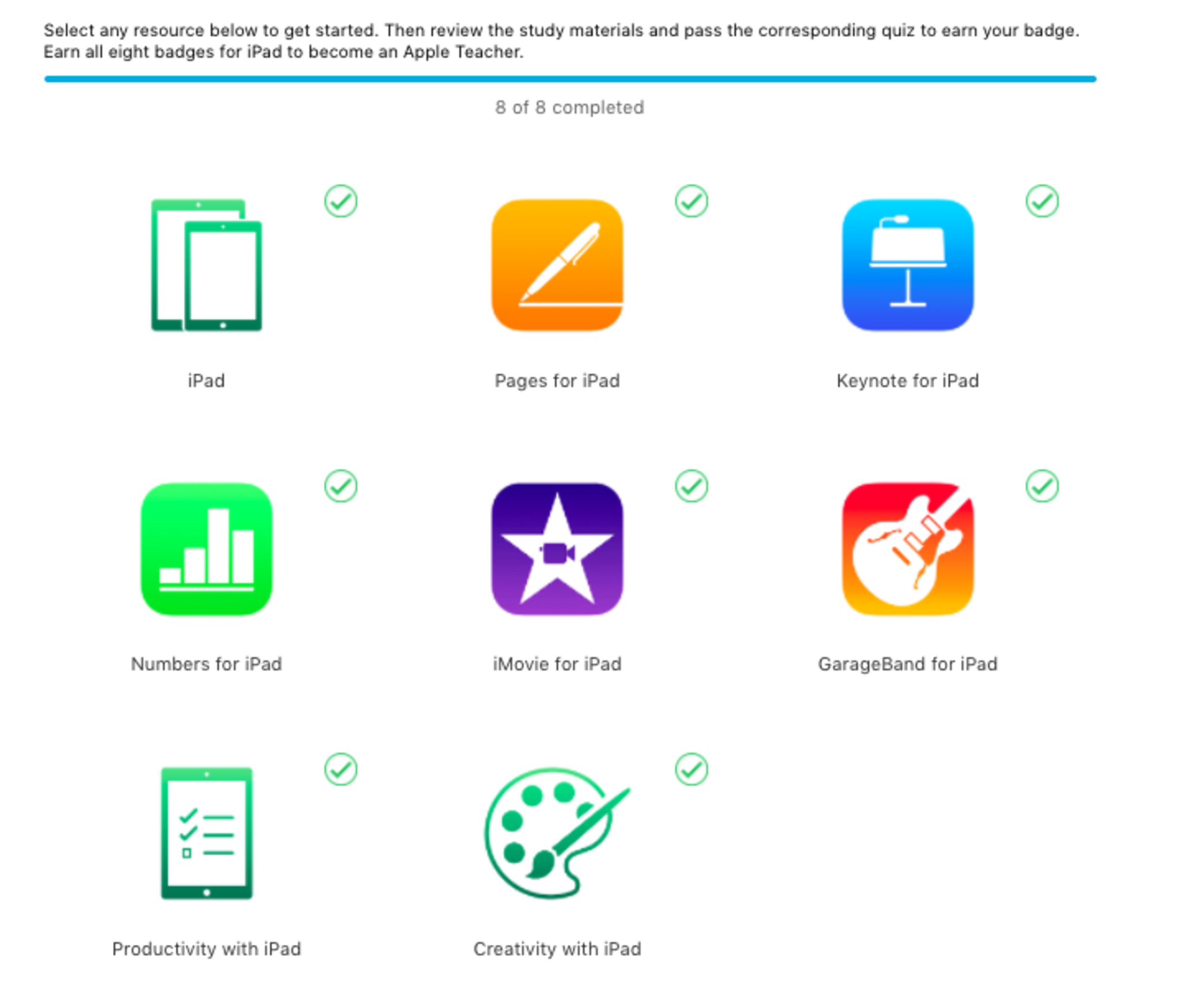 Select any resource below to get started. Then review the study materials and pass the corresponding quiz to earn your badge. Earn all eight badges for iPad to become an Apple Teacher.

8 of 8 completed

iPad

Pages for iPad

Keynote for iPad

Numbers for iPad

iMovie for iPad

GarageBand for iPad

Productivity with iPad

Creativity with iPad